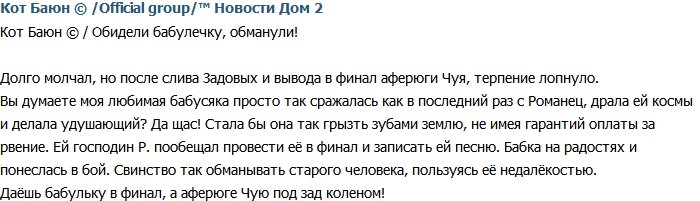 Кот Баюн © /Official group/™ Новости Дом 2
Кот Баюн © / Обидели бабулечку, обманули!

Долго молчал, но после слива Задовых и вывода в финал аферюги Чуя, терпение лопнуло.
Вы думаете моя любимая бабусяка просто так сражалась как в последний раз с Романец, драла ей космы и делала удушающий? Да щас! Стала бы она так грызть зубами землю, не имея гарантий оплаты за рвение. Ей господин Р. пообещал провести её в финал и записать ей песню. Бабка на радостях и понеслась в бой. Свинство так обманывать старого человека, пользуясь её недалёкостью.
Даёшь бабульку в финал, а аферюге Чую под зад коленом!